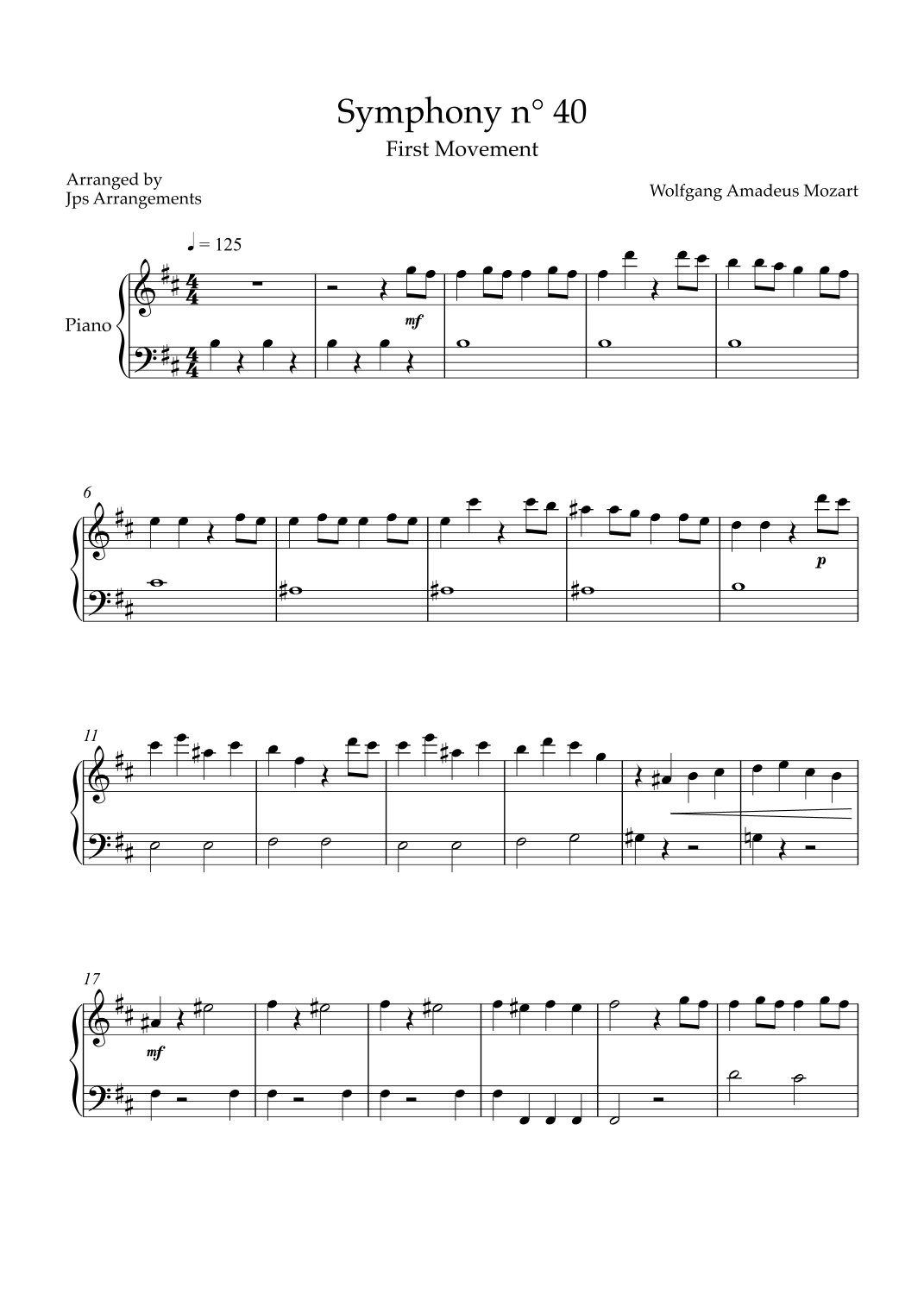 Symphony n° 40

First Movement

Arranged by
Jps Arrangements

Wolfgang Amadeus Mozart

♩ = 125

Piano

mf

6

p

11

17

mf